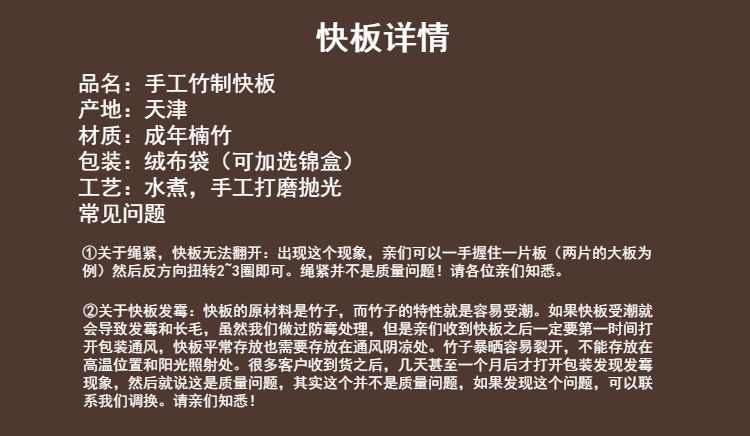 快板详情

品名：手工竹制快板
产地：天津
材质：成年楠竹
包装：绒布袋（可加选锦盒）
工艺：水煮，手工打磨抛光
常见问题

①关于绳紧，快板无法翻开：出现这个现象，亲们可以一手握住一片板（两片的大板为例）然后反方向扭转2~3圈即可。绳紧并不是质量问题！请各位亲们知悉。

②关于快板发霉：快板的原材料是竹子，而竹子的特性就是容易受潮。如果快板受潮就会导致发霉和长毛，虽然我们做过防霉处理，但是亲们收到快板之后一定要第一时间打开包装通风，快板平常存放也需要存放在通风阴凉处。竹子暴晒容易裂开，不能存放在高温位置和阳光照射处。很多客户收到货之后，几天甚至一个月后才打开包装发现发霉现象，然后就说这是质量问题，其实这个并不是质量问题，如果发现这个问题，可以联系我们调换。请亲们知悉！